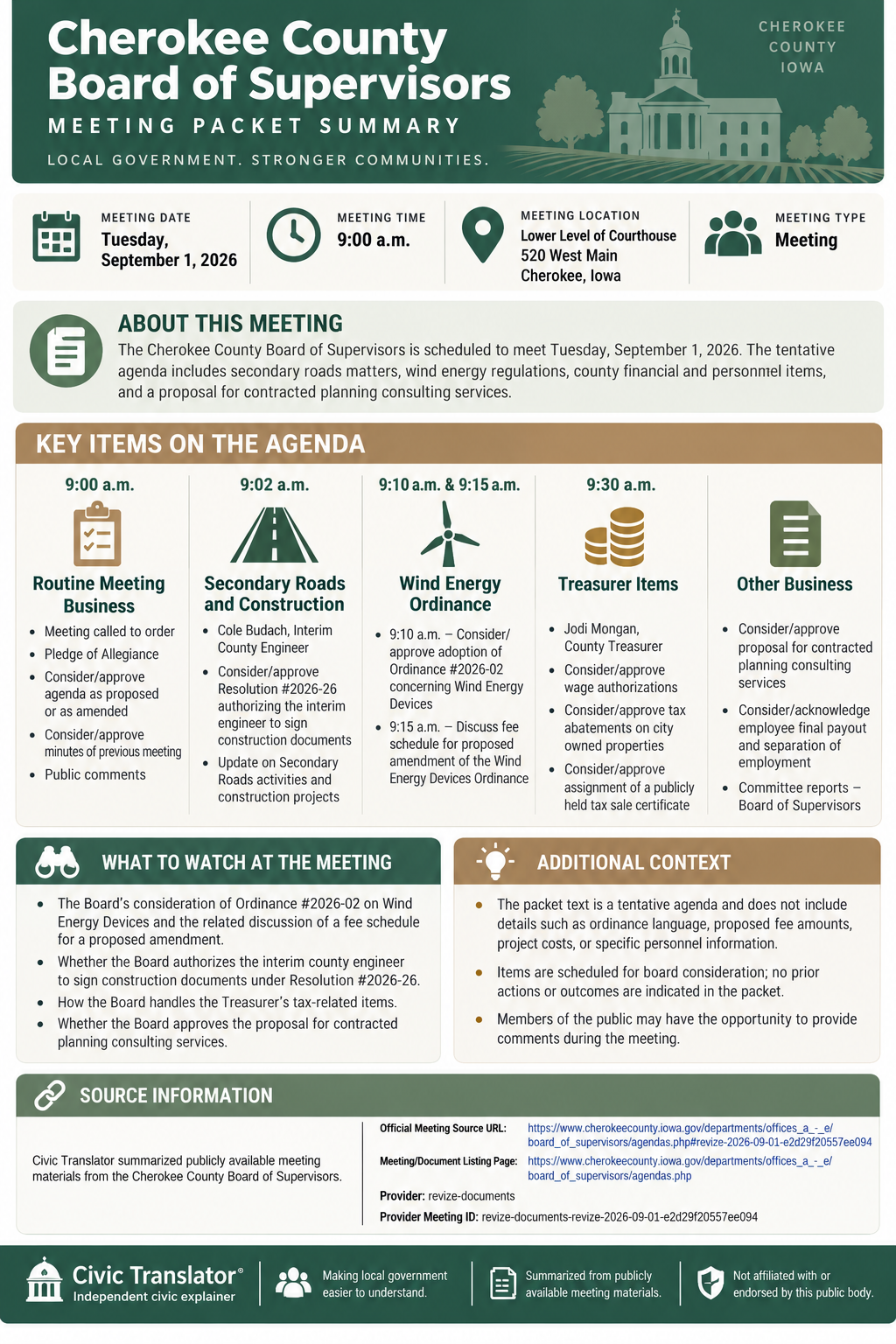 Cherokee County Board of Supervisors

MEETING PACKET SUMMARY

LOCAL GOVERNMENT. STRONGER COMMUNITIES.

CHEROKEE COUNTY IOWA

MEETING DATE
Tuesday, September 1, 2026

MEETING TIME
9:00 a.m.

MEETING LOCATION
Lower Level of Courthouse
520 West Main
Cherokee, Iowa

MEETING TYPE
Meeting

ABOUT THIS MEETING

The Cherokee County Board of Supervisors is scheduled to meet Tuesday, September 1, 2026. The tentative agenda includes secondary roads matters, wind energy regulations, county financial and personnel items, and a proposal for contracted planning consulting services.

KEY ITEMS ON THE AGENDA

9:00 a.m.
Routine Meeting Business
- Meeting called to order
- Pledge of Allegiance
- Consider/approve agenda as proposed or as amended
- Consider/approve minutes of previous meeting
- Public comments

9:02 a.m.
Secondary Roads and Construction
- Cole Budach, Interim County Engineer
- Consider/approve Resolution #2026-26 authorizing the interim engineer to sign construction documents
- Update on Secondary Roads activities and construction projects

9:10 a.m. & 9:15 a.m.
Wind Energy Ordinance
- 9:10 a.m. – Consider/approve adoption of Ordinance #2026-02 concerning Wind Energy Devices
- 9:15 a.m. – Discuss fee schedule for proposed amendment of the Wind Energy Devices Ordinance

9:30 a.m.
Treasurer Items
- Jodi Mongan, County Treasurer
- Consider/approve wage authorizations
- Consider/approve tax abatements on city owned properties
- Consider/approve assignment of a publicly held tax sale certificate

Other Business
- Consider/approve proposal for contracted planning consulting services
- Consider/acknowledge employee final payout and separation of employment
- Committee reports – Board of Supervisors

WHAT TO WATCH AT THE MEETING
- The Board's consideration of Ordinance #2026-02 on Wind Energy Devices and the related discussion of a fee schedule for a proposed amendment.
- Whether the Board authorizes the interim county engineer to sign construction documents under Resolution #2026-26.
- How the Board handles the Treasurer's tax-related items.
- Whether the Board approves the proposal for contracted planning consulting services.

ADDITIONAL CONTEXT
- The packet text is a tentative agenda and does not include details such as ordinance language, proposed fee amounts, project costs, or specific personnel information.
- Items are scheduled for board consideration; no prior actions or outcomes are indicated in the packet.
- Members of the public may have the opportunity to provide comments during the meeting.

SOURCE INFORMATION

Civic Translator summarized publicly available meeting materials from the Cherokee County Board of Supervisors.

Official Meeting Source URL: https://www.cherokeecounty.iowa.gov/departments/offices_a_-_e/board_of_supervisors/agendas.php#revize-2026-09-01-e2d29f20557ee094
Meeting/Document Listing Page: https://www.cherokeecounty.iowa.gov/departments/offices_a_-_e/board_of_supervisors/agendas.php
Provider: revize-documents
Provider Meeting ID: revize-documents-revize-2026-09-01-e2d29f20557ee094

Civic Translator®
Independent civic explainer

Making local government easier to understand.

Summarized from publicly available meeting materials.

Not affiliated with or endorsed by this public body.